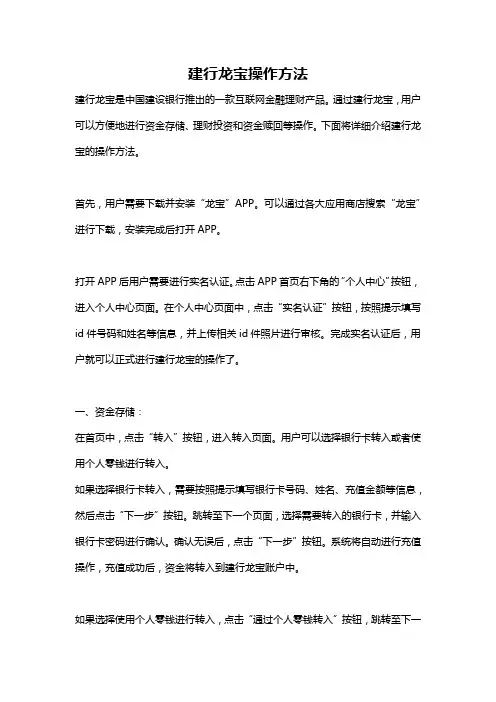 建行龙宝操作方法

建行龙宝是中国建设银行推出的一款互联网金融理财产品。通过建行龙宝，用户可以方便地进行资金存储、理财投资和资金赎回等操作。下面将详细介绍建行龙宝的操作方法。

首先，用户需要下载并安装“龙宝”APP。可以通过各大应用商店搜索“龙宝”进行下载，安装完成后打开APP。

打开APP后用户需要进行实名认证。点击APP首页右下角的“个人中心”按钮，进入个人中心页面。在个人中心页面中，点击“实名认证”按钮，按照提示填写id件号码和姓名等信息，并上传相关id件照片进行审核。完成实名认证后，用户就可以正式进行建行龙宝的操作了。

一、资金存储：
在首页中，点击“转入”按钮，进入转入页面。用户可以选择银行卡转入或者使用个人零钱进行转入。
如果选择银行卡转入，需要按照提示填写银行卡号码、姓名、充值金额等信息，然后点击“下一步”按钮。跳转至下一个页面，选择需要转入的银行卡，并输入银行卡密码进行确认。确认无误后，点击“下一步”按钮。系统将自动进行充值操作，充值成功后，资金将转入到建行龙宝账户中。

如果选择使用个人零钱进行转入，点击“通过个人零钱转入”按钮，跳转至下一